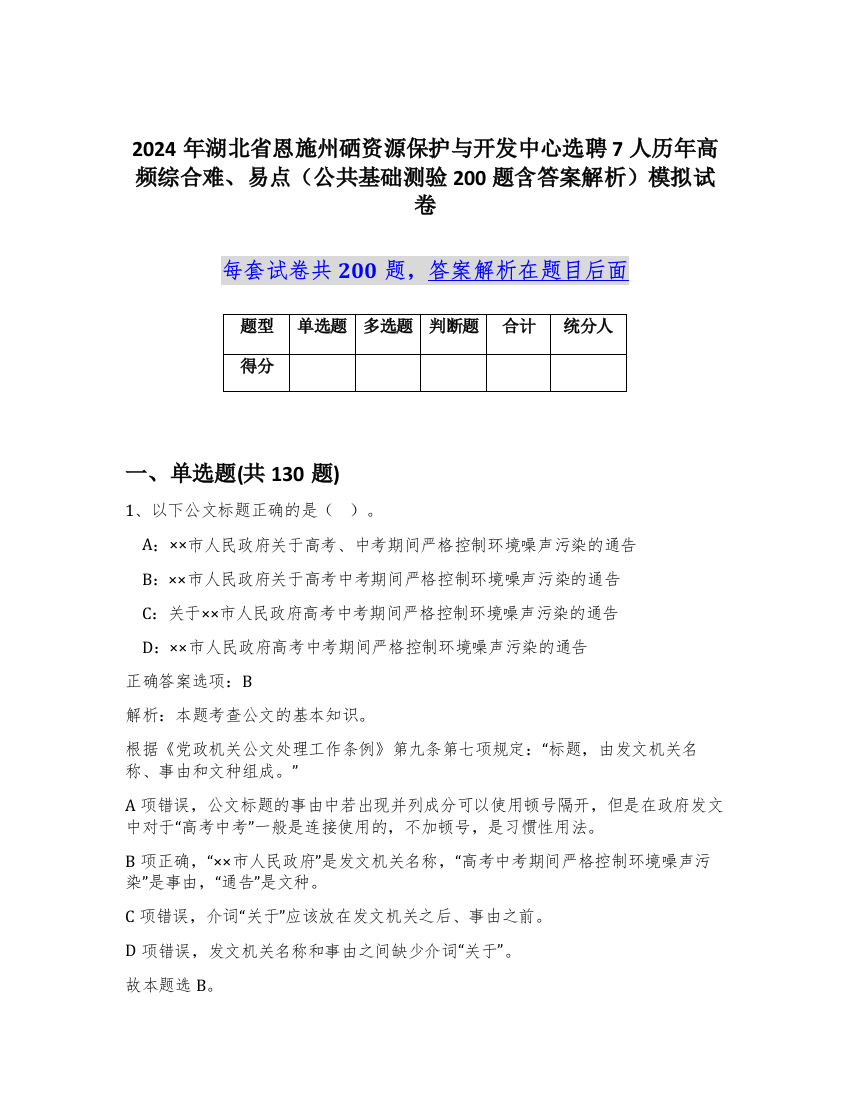 2024 年湖北省恩施州硒资源保护与开发中心选聘 7 人历年高频综合难、易点（公共基础测验 200 题含答案解析）模拟试卷

每套试卷共 200 题，答案解析在题目后面

| 题型 | 单选题 | 多选题 | 判断题 | 合计 | 统分人 |
|---|---|---|---|---|---|
| 得分 | | | | | |

一、单选题(共 130 题)

1、以下公文标题正确的是（ ）。

A：××市人民政府关于高考、中考期间严格控制环境噪声污染的通告

B：××市人民政府关于高考中考期间严格控制环境噪声污染的通告

C：关于××市人民政府高考中考期间严格控制环境噪声污染的通告

D：××市人民政府高考中考期间严格控制环境噪声污染的通告

正确答案选项：B

解析：本题考查公文的基本知识。

根据《党政机关公文处理工作条例》第九条第七项规定：“标题，由发文机关名称、事由和文种组成。”

A 项错误，公文标题的事由中若出现并列成分可以使用顿号隔开，但是在政府发文中对于“高考中考”一般是连接使用的，不加顿号，是习惯性用法。

B 项正确，“××市人民政府”是发文机关名称，“高考中考期间严格控制环境噪声污染”是事由，“通告”是文种。

C 项错误，介词“关于”应该放在发文机关之后、事由之前。

D 项错误，发文机关名称和事由之间缺少介词“关于”。

故本题选 B。